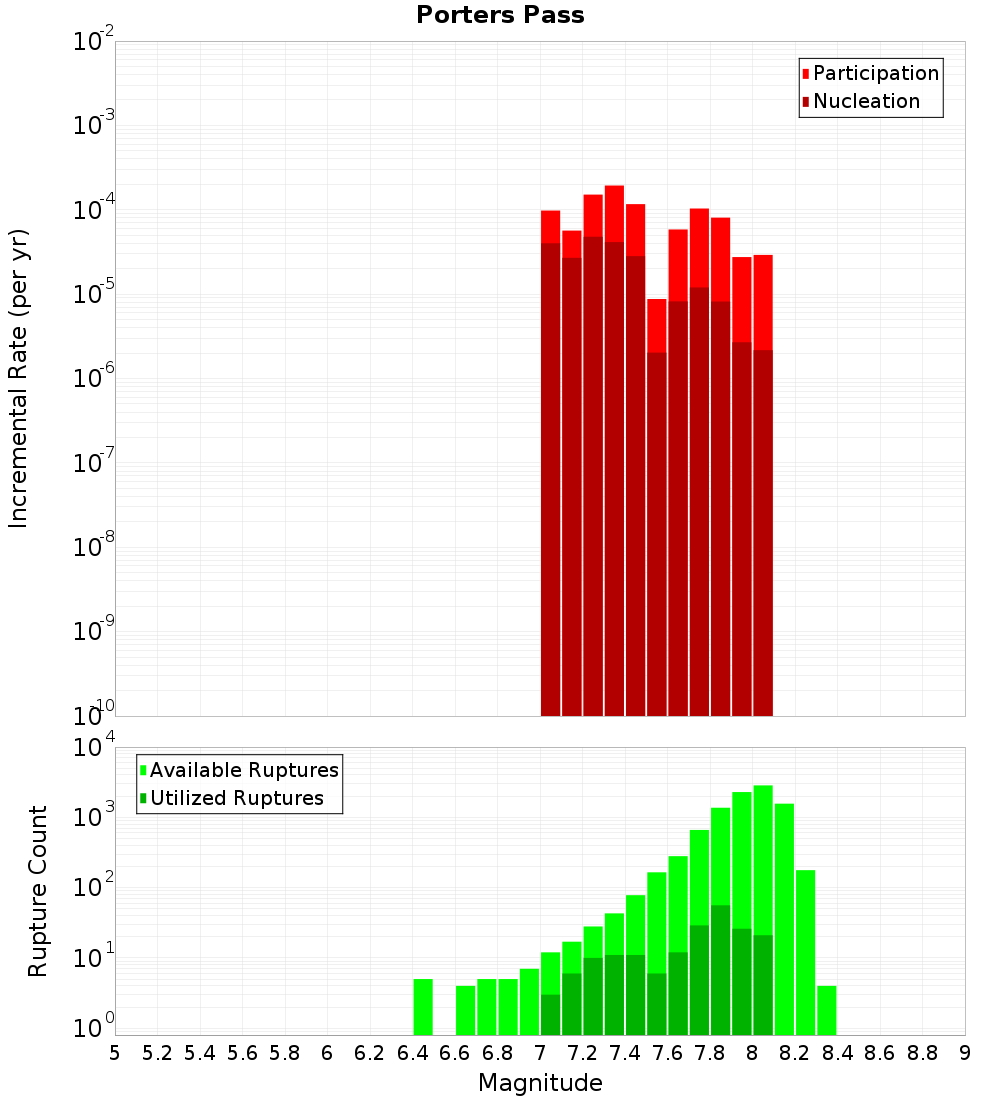 Porters Pass

Participation
Nucleation

Incremental Rate (per yr)

$10^{-2}$
$10^{-3}$
$10^{-4}$
$10^{-5}$
$10^{-6}$
$10^{-7}$
$10^{-8}$
$10^{-9}$
$10^{-10}$

Available Ruptures
Utilized Ruptures

Rupture Count

$10^{4}$
$10^{3}$
$10^{2}$
$10^{1}$
$10^{0}$

5 5.2 5.4 5.6 5.8 6 6.2 6.4 6.6 6.8 7 7.2 7.4 7.6 7.8 8 8.2 8.4 8.6 8.8 9

Magnitude